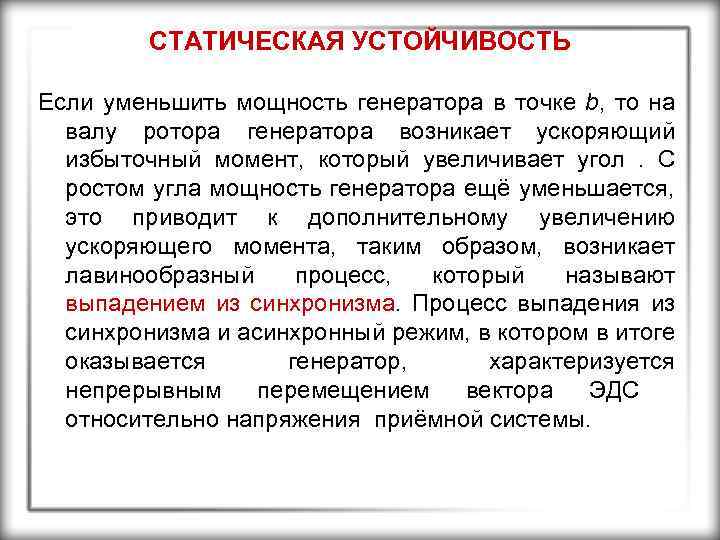 СТАТИЧЕСКАЯ УСТОЙЧИВОСТЬ

Если уменьшить мощность генератора в точке $b$, то на валу ротора генератора возникает ускоряющий избыточный момент, который увеличивает угол . С ростом угла мощность генератора ещё уменьшается, это приводит к дополнительному увеличению ускоряющего момента, таким образом, возникает лавинообразный процесс, который называют выпадением из синхронизма. Процесс выпадения из синхронизма и асинхронный режим, в котором в итоге оказывается генератор, характеризуется непрерывным перемещением вектора ЭДС относительно напряжения приёмной системы.